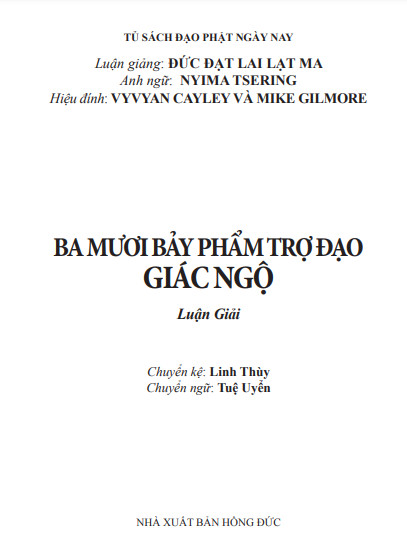 TỦ SÁCH ĐẠO PHẬT NGÀY NAY

Luận giảng: ĐỨC ĐẠT LAI LẠT MA
Anh ngữ: NYIMA TSERING
Hiệu đính: VYVYAN CAYLEY VÀ MIKE GILMORE

BA MƯƠI BẢY PHẨM TRỢ ĐẠO GIÁC NGỘ

Luận Giải

Chuyển kệ: Linh Thùy
Chuyển ngữ: Tuệ Uyển

NHÀ XUẤT BẢN HỒNG ĐỨC